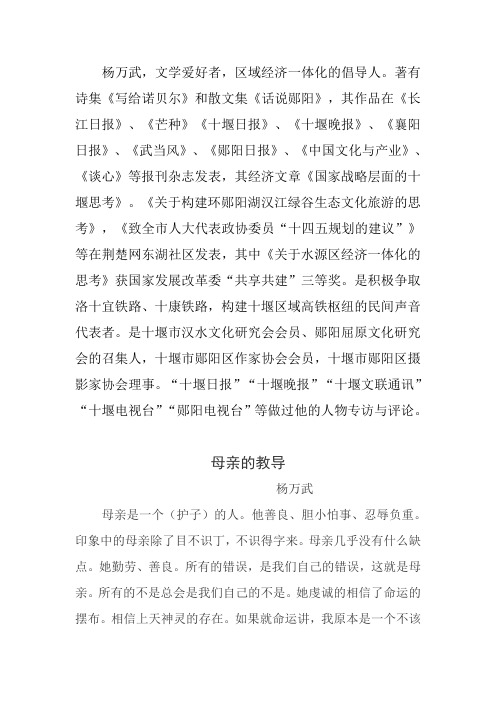 杨万武，文学爱好者，区域经济一体化的倡导人。著有诗集《写给诺贝尔》和散文集《话说郧阳》，其作品在《长江日报》、《芒种》《十堰日报》、《十堰晚报》、《襄阳日报》、《武当风》、《郧阳日报》、《中国文化与产业》、《谈心》等报刊杂志发表，其经济文章《国家战略层面的十堰思考》。《关于构建环郧阳湖汉江绿谷生态文化旅游的思考》，《致全市人大代表政协委员“十四五规划的建议”》等在荆楚网东湖社区发表，其中《关于水源区经济一体化的思考》获国家发展改革委“共享共建”三等奖。是积极争取洛十宜铁路、十康铁路，构建十堰区域高铁枢纽的民间声音代表者。是十堰市汉水文化研究会会员、郧阳屈原文化研究会的召集人，十堰市郧阳区作家协会会员，十堰市郧阳区摄影家协会理事。“十堰日报”“十堰晚报”“十堰文联通讯”“十堰电视台”“郧阳电视台”等做过他的人物专访与评论。

母亲的教导

杨万武

母亲是一个（护子）的人。他善良、胆小怕事、忍辱负重。印象中的母亲除了目不识丁，不识得字来。母亲几乎没有什么缺点。她勤劳、善良。所有的错误，是我们自己的错误，这就是母亲。所有的不是总会是我们自己的不是。她虔诚的相信了命运的摆布。相信上天神灵的存在。如果就命运讲，我原本是一个不该